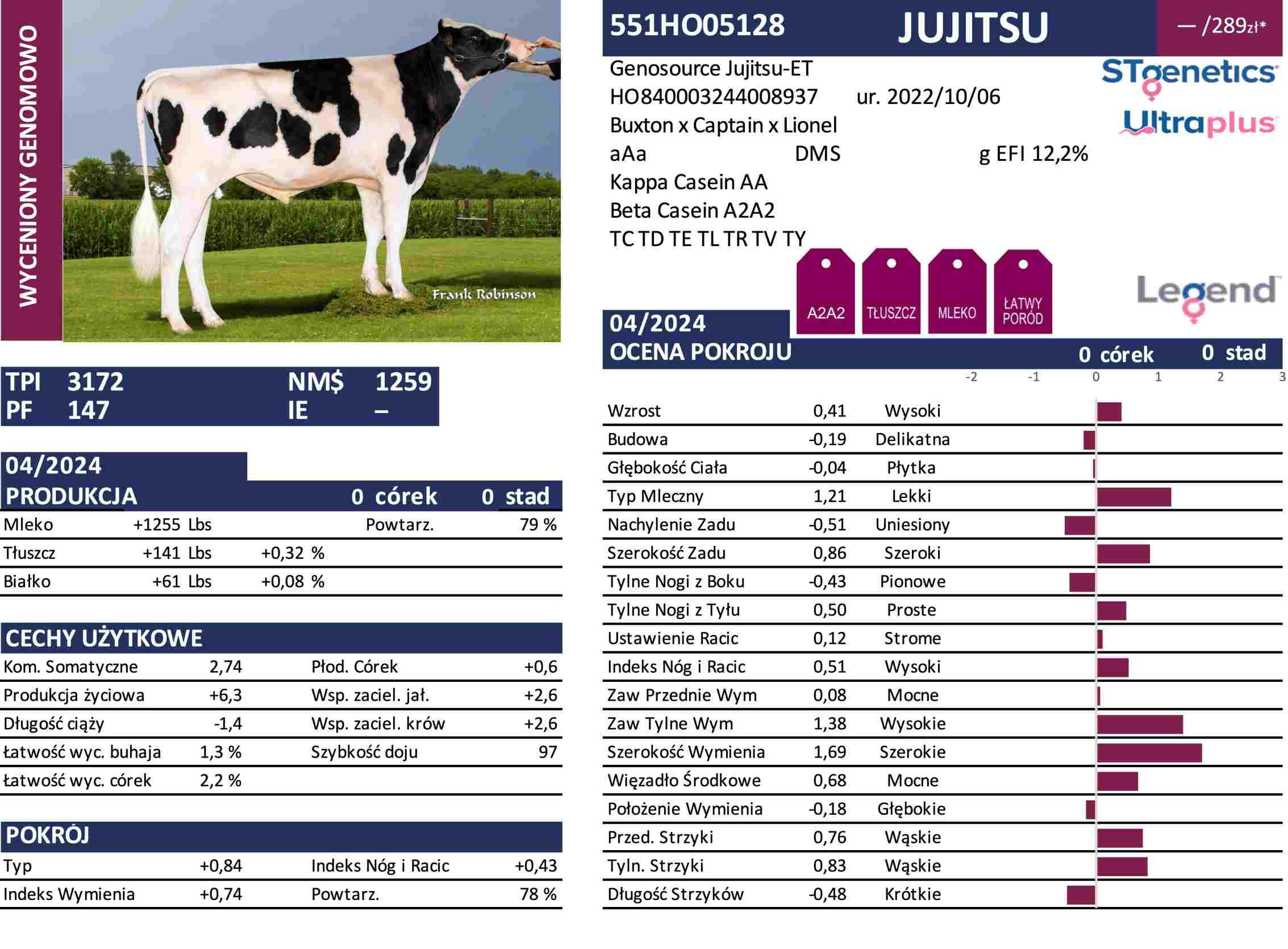 WYCENIONY GENOMOWO

Frank Robinson

TPI 3172 NM$ 1259
PF 147 IE –

04/2024
PRODUKCJA 0 córek 0 stad

Mleko +1255 Lbs Powtarz. 79 %
Tłuszcz +141 Lbs +0,32 %
Białko +61 Lbs +0,08 %

CECHY UŻYTKOWE

Kom. Somatyczne 2,74 Płod. Córek +0,6
Produkcja życiowa +6,3 Wsp. zaciel. jał. +2,6
Długość ciąży -1,4 Wsp. zaciel. krów +2,6
Łatwość wyc. buhaja 1,3 % Szybkość doju 97
Łatwość wyc. córek 2,2 %

POKRÓJ

Typ +0,84 Indeks Nóg i Racic +0,43
Indeks Wymienia +0,74 Powtarz. 78 %

551HO05128 JUJITSU — /289zł*

Genosource Jujitsu-ET
HO840003244008937 ur. 2022/10/06
Buxton x Captain x Lionel
aAa DMS g EFI 12,2%
Kappa Casein AA
Beta Casein A2A2
TC TD TE TL TR TV TY

STgenetics
Ultraplus
Legend

A2A2 TŁUSZCZ MLEKO ŁATWY PORÓD

04/2024
OCENA POKROJU 0 córek 0 stad

-2 -1 0 1 2 3

Wzrost 0,41 Wysoki
Budowa -0,19 Delikatna
Głębokość Ciała -0,04 Płytka
Typ Mleczny 1,21 Lekki
Nachylenie Zadu -0,51 Uniesiony
Szerokość Zadu 0,86 Szeroki
Tylne Nogi z Boku -0,43 Pionowe
Tylne Nogi z Tyłu 0,50 Proste
Ustawienie Racic 0,12 Strome
Indeks Nóg i Racic 0,51 Wysoki
Zaw Przednie Wym 0,08 Mocne
Zaw Tylne Wym 1,38 Wysokie
Szerokość Wymienia 1,69 Szerokie
Więzadło Środkowe 0,68 Mocne
Położenie Wymienia -0,18 Głębokie
Przed. Strzyki 0,76 Wąskie
Tyln. Strzyki 0,83 Wąskie
Długość Strzyków -0,48 Krótkie